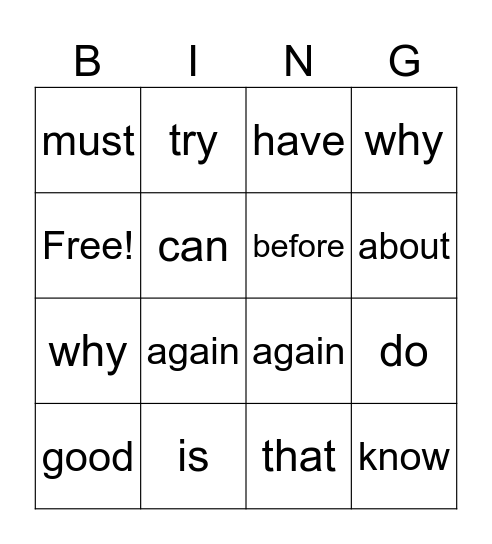 | B | I | N | G |
|---|---|---|---|
| must | try | have | why |
| Free! | can | before | about |
| why | again | again | do |
| good | is | that | know |